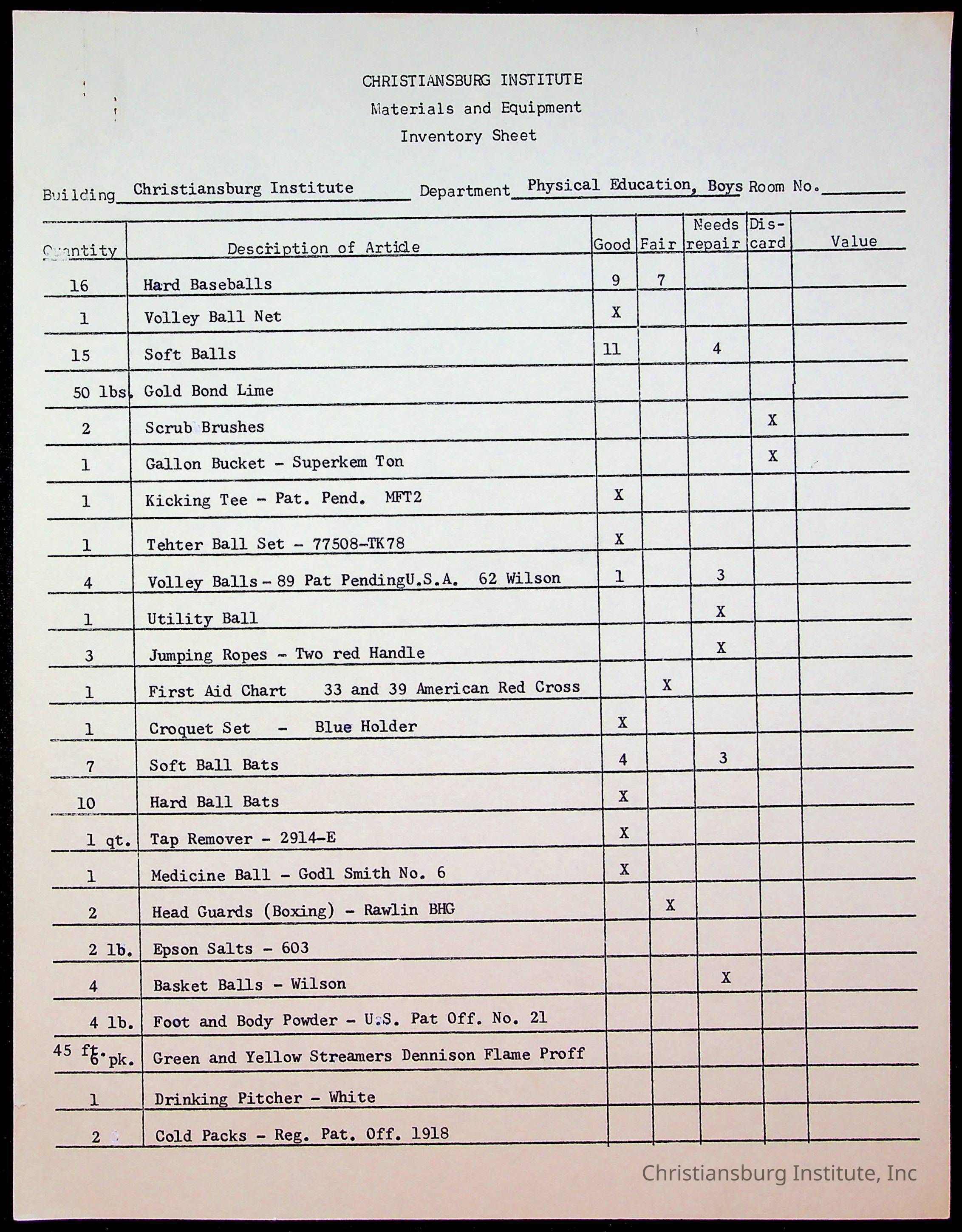 CHRISTIANSBURG INSTITUTE
Materials and Equipment
Inventory Sheet

Building Christiansburg Institute Department Physical Education, Boys Room No.

| Quantity | Description of Article | Good | Fair | Needs repair | Dis-card | Value |
|---|---|---|---|---|---|---|
| 16 | Hard Baseballs | 9 | 7 | | | |
| 1 | Volley Ball Net | X | | | | |
| 15 | Soft Balls | 11 | | 4 | | |
| 50 lbs. | Gold Bond Lime | | | | | |
| 2 | Scrub Brushes | | | | X | |
| 1 | Gallon Bucket - Superkem Ton | | | | X | |
| 1 | Kicking Tee - Pat. Pend. MFT2 | X | | | | |
| 1 | Tehter Ball Set - 77508-TK78 | X | | | | |
| 4 | Volley Balls - 89 Pat PendingU.S.A. 62 Wilson | 1 | | 3 | | |
| 1 | Utility Ball | | | X | | |
| 3 | Jumping Ropes - Two red Handle | | | X | | |
| 1 | First Aid Chart 33 and 39 American Red Cross | | X | | | |
| 1 | Croquet Set - Blue Holder | X | | | | |
| 7 | Soft Ball Bats | 4 | | 3 | | |
| 10 | Hard Ball Bats | X | | | | |
| 1 qt. | Tap Remover - 2914-E | X | | | | |
| 1 | Medicine Ball - Godl Smith No. 6 | X | | | | |
| 2 | Head Guards (Boxing) - Rawlin BHG | | X | | | |
| 2 lb. | Epson Salts - 603 | | | | | |
| 4 | Basket Balls - Wilson | | | X | | |
| 4 lb. | Foot and Body Powder - U.S. Pat Off. No. 21 | | | | | |
| 45 ft. 6 pk. | Green and Yellow Streamers Dennison Flame Proff | | | | | |
| 1 | Drinking Pitcher - White | | | | | |
| 2 | Cold Packs - Reg. Pat. Off. 1918 | | | | | |

Christiansburg Institute, Inc